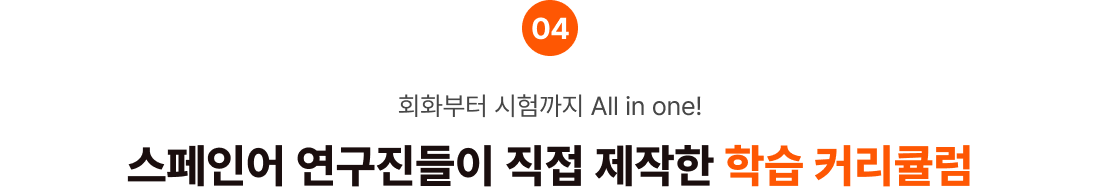 04

회화부터 시험까지 All in one!

스페인어 연구진들이 직접 제작한 학습 커리큘럼